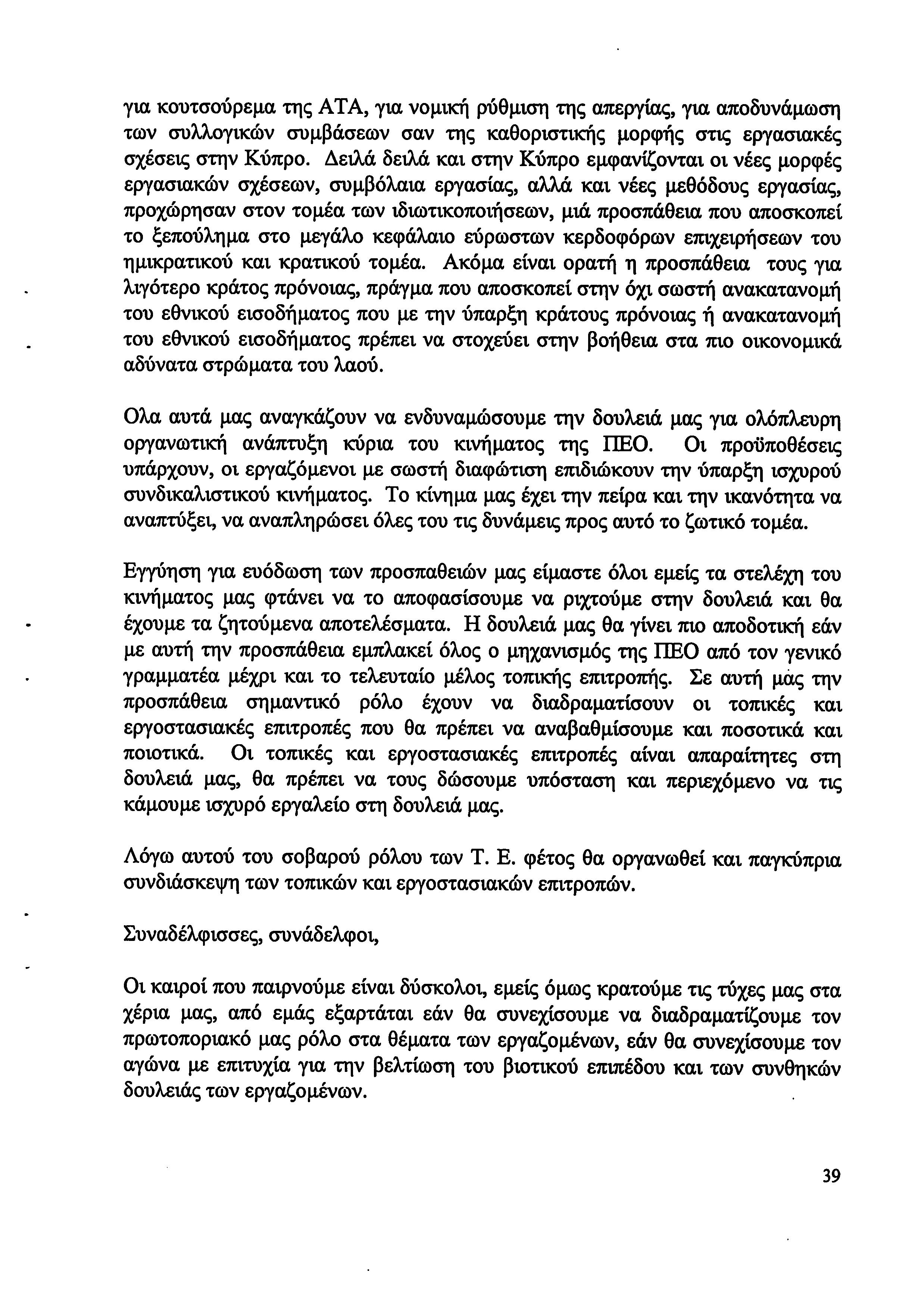 για κουτσούρεμα της ΑΤΑ, για νομική ρύθμιση της απεργίας, για αποδυνάμωση των συλλογικών συμβάσεων σαν της καθοριστικής μορφής στις εργασιακές σχέσεις στην Κύπρο. Δειλά δειλά και στην Κύπρο εμφανίζονται οι νέες μορφές εργασιακών σχέσεων, συμβόλαια εργασίας, αλλά και νέες μεθόδους εργασίας, προχώρησαν στον τομέα των ιδιωτικοποιήσεων, μιά προσπάθεια που αποσκοπεί το ξεπούλημα στο μεγάλο κεφάλαιο εύρωστων κερδοφόρων επιχειρήσεων του ημικρατικού και κρατικού τομέα. Ακόμα είναι ορατή η προσπάθεια τους για λιγότερο κράτος πρόνοιας, πράγμα που αποσκοπεί στην όχι σωστή ανακατανομή του εθνικού εισοδήματος που με την ύπαρξη κράτους πρόνοιας ή ανακατανομή του εθνικού εισοδήματος πρέπει να στοχεύει στην βοήθεια στα πιο οικονομικά αδύνατα στρώματα του λαού.

Ολα αυτά μας αναγκάζουν να ενδυναμώσουμε την δουλειά μας για ολόπλευρη οργανωτική ανάπτυξη κύρια του κινήματος της ΠΕΟ. Οι προϋποθέσεις υπάρχουν, οι εργαζόμενοι με σωστή διαφώτιση επιδιώκουν την ύπαρξη ισχυρού συνδικαλιστικού κινήματος. Το κίνημα μας έχει την πείρα και την ικανότητα να αναπτύξει, να αναπληρώσει όλες του τις δυνάμεις προς αυτό το ζωτικό τομέα.

Εγγύηση για ευόδωση των προσπαθειών μας είμαστε όλοι εμείς τα στελέχη του κινήματος μας φτάνει να το αποφασίσουμε να ριχτούμε στην δουλειά και θα έχουμε τα ζητούμενα αποτελέσματα. Η δουλειά μας θα γίνει πιο αποδοτική εάν με αυτή την προσπάθεια εμπλακεί όλος ο μηχανισμός της ΠΕΟ από τον γενικό γραμματέα μέχρι και το τελευταίο μέλος τοπικής επιτροπής. Σε αυτή μας την προσπάθεια σημαντικό ρόλο έχουν να διαδραματίσουν οι τοπικές και εργοστασιακές επιτροπές που θα πρέπει να αναβαθμίσουμε και ποσοτικά και ποιοτικά. Οι τοπικές και εργοστασιακές επιτροπές αίναι απαραίτητες στη δουλειά μας, θα πρέπει να τους δώσουμε υπόσταση και περιεχόμενο να τις κάμουμε ισχυρό εργαλείο στη δουλειά μας.

Λόγω αυτού του σοβαρού ρόλου των Τ. Ε. φέτος θα οργανωθεί και παγκύπρια συνδιάσκεψη των τοπικών και εργοστασιακών επιτροπών.

Συναδέλφισσες, συνάδελφοι,

Οι καιροί που παιρνούμε είναι δύσκολοι, εμείς όμως κρατούμε τις τύχες μας στα χέρια μας, από εμάς εξαρτάται εάν θα συνεχίσουμε να διαδραματίζουμε τον πρωτοποριακό μας ρόλο στα θέματα των εργαζομένων, εάν θα συνεχίσουμε τον αγώνα με επιτυχία για την βελτίωση του βιοτικού επιπέδου και των συνθηκών δουλειάς των εργαζομένων.

39